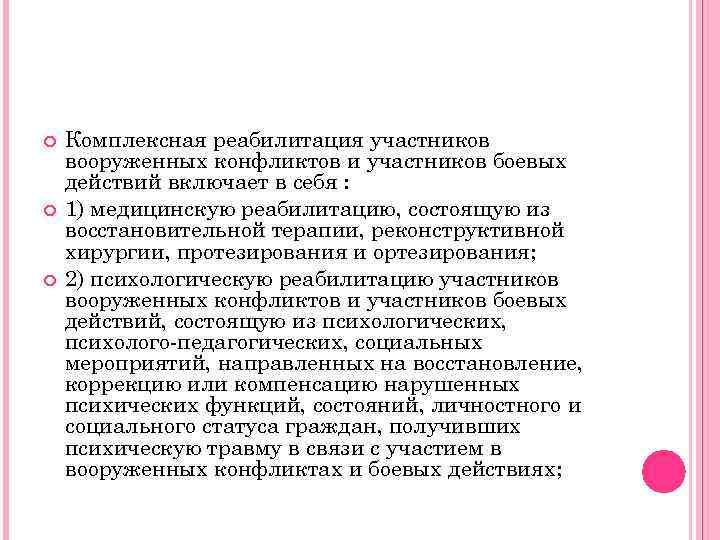 Комплексная реабилитация участников вооруженных конфликтов и участников боевых действий включает в себя :

1) медицинскую реабилитацию, состоящую из восстановительной терапии, реконструктивной хирургии, протезирования и ортезирования;

2) психологическую реабилитацию участников вооруженных конфликтов и участников боевых действий, состоящую из психологических, психолого-педагогических, социальных мероприятий, направленных на восстановление, коррекцию или компенсацию нарушенных психических функций, состояний, личностного и социального статуса граждан, получивших психическую травму в связи с участием в вооруженных конфликтах и боевых действиях;